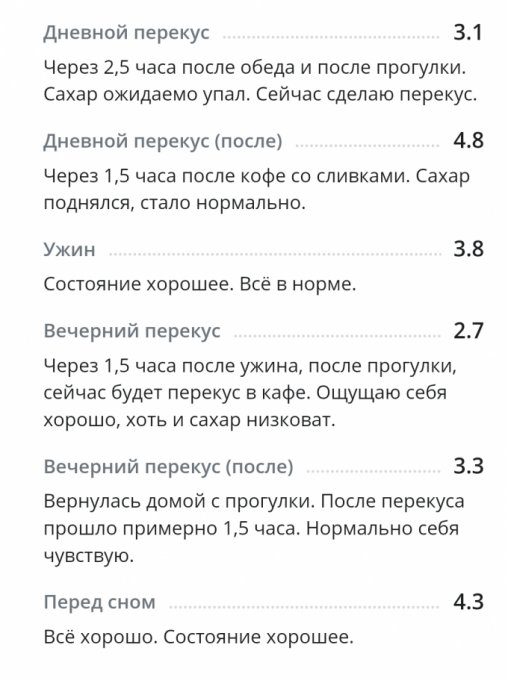 Дневной перекус 3.1

Через 2,5 часа после обеда и после прогулки. Сахар ожидаемо упал. Сейчас сделаю перекус.

Дневной перекус (после) 4.8

Через 1,5 часа после кофе со сливками. Сахар поднялся, стало нормально.

Ужин 3.8

Состояние хорошее. Всё в норме.

Вечерний перекус 2.7

Через 1,5 часа после ужина, после прогулки, сейчас будет перекус в кафе. Ощущаю себя хорошо, хоть и сахар низковат.

Вечерний перекус (после) 3.3

Вернулась домой с прогулки. После перекуса прошло примерно 1,5 часа. Нормально себя чувствую.

Перед сном 4.3

Всё хорошо. Состояние хорошее.